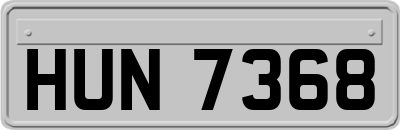 HUN 7368